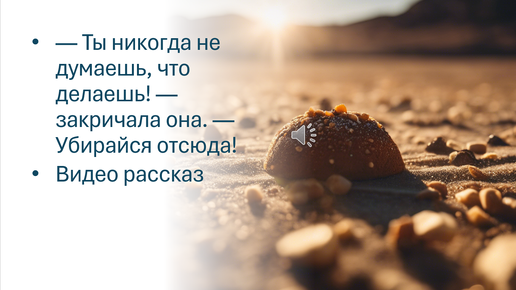 • — Ты никогда не думаешь, что делаешь! — закричала она. — Убирайся отсюда!
• Видео рассказ